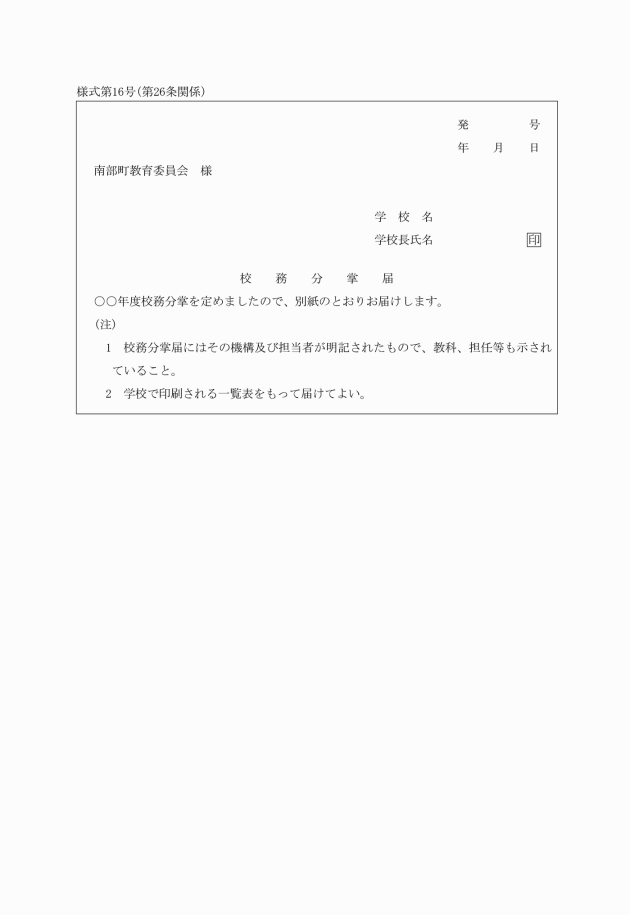 様式第16号(第26条関係)

発　　　号
年　月　日

南部町教育委員会　様

学　校　名
学校長氏名　　　　印

校　務　分　掌　届

○○年度校務分掌を定めましたので、別紙のとおりお届けします。

(注)

1　校務分掌届にはその機構及び担当者が明記されたもので、教科、担任等も示されていること。

2　学校で印刷される一覧表をもって届けてよい。